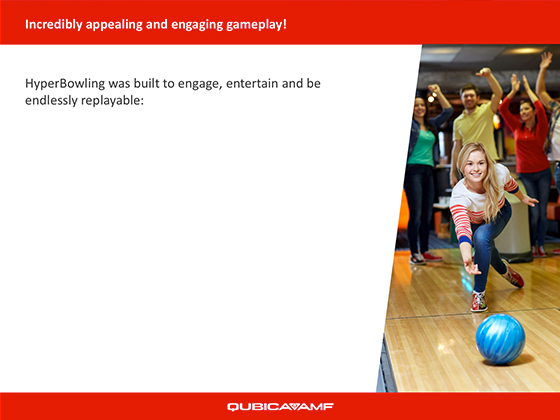 Incredibly appealing and engaging gameplay!

HyperBowling was built to engage, entertain and be endlessly replayable:

QUBICAAMF